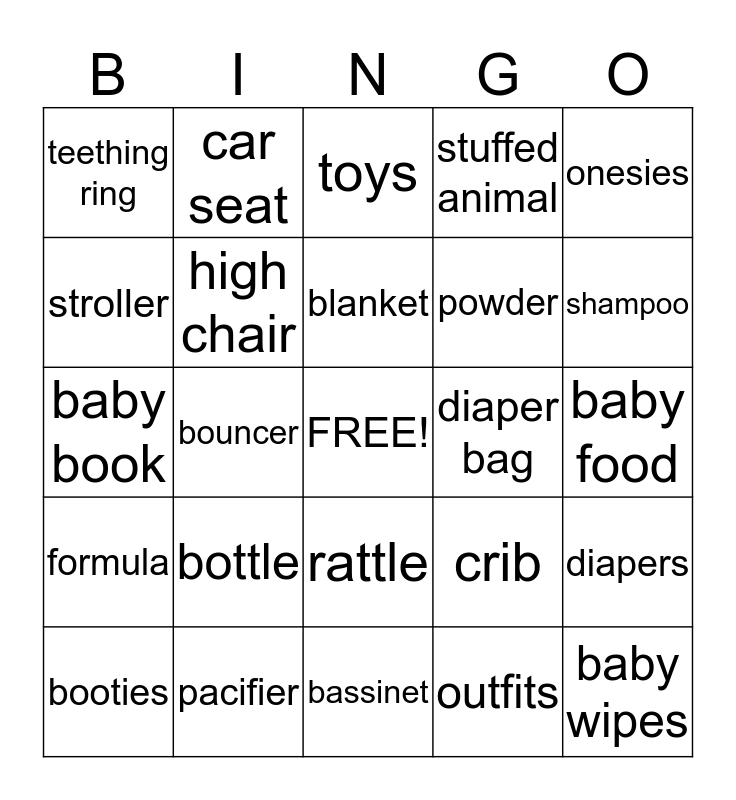 | B | I | N | G | O |
|---|---|---|---|---|
| teething ring | car seat | toys | stuffed animal | onesies |
| stroller | high chair | blanket | powder | shampoo |
| baby book | bouncer | FREE! | diaper bag | baby food |
| formula | bottle | rattle | crib | diapers |
| booties | pacifier | bassinet | outfits | baby wipes |